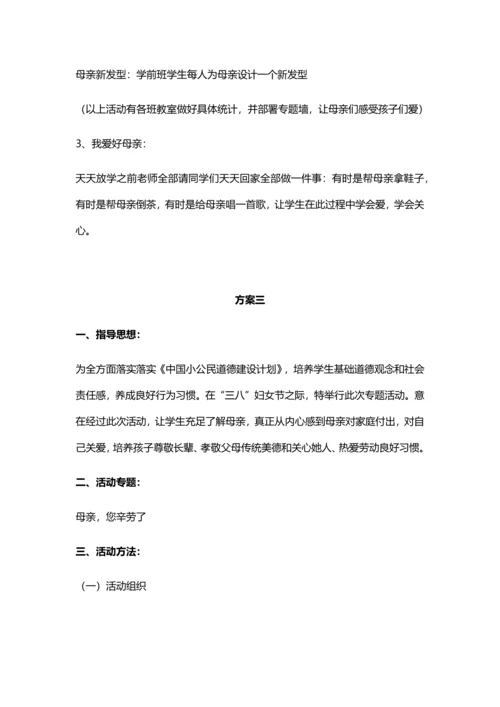 母亲新发型：学前班学生每人为母亲设计一个新发型

（以上活动有各班教室做好具体统计，并部署专题墙，让母亲们感受孩子们爱）

3、我爱好母亲：

天天放学之前老师全部请同学们天天回家全部做一件事：有时是帮母亲拿鞋子，有时是帮母亲倒茶，有时是给母亲唱一首歌，让学生在此过程中学会爱，学会关心。

方案三

一、指导思想：

为全方面落实落实《中国小公民道德建设计划》，培养学生基础道德观念和社会责任感，养成良好行为习惯。在“三八”妇女节之际，特举行此次专题活动。意在经过此次活动，让学生充足了解母亲，真正从内心感到母亲对家庭付出，对自己关爱，培养孩子尊敬长辈、孝敬父母传统美德和关心她人、热爱劳动良好习惯。

二、活动专题：

母亲，您辛劳了

三、活动方法：

（一）活动组织